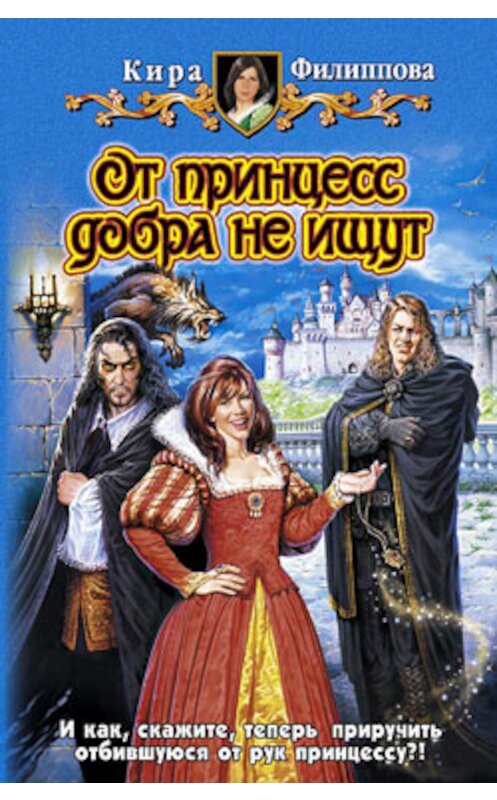 Кира Филиппова

От принцесс добра не ищут

И как, скажите, теперь приручить отбившуюся от рук принцессу?!